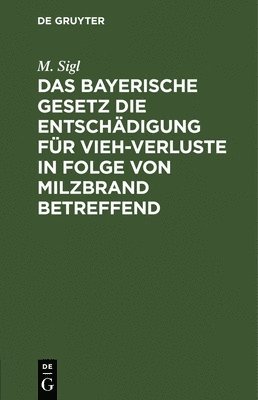 DE GRUYTER

M. Sigl

DAS BAYERISCHE GESETZ DIE ENTSCHÄDIGUNG FÜR VIEH-VERLUSTE IN FOLGE VON MILZBRAND BETREFFEND

DE
G